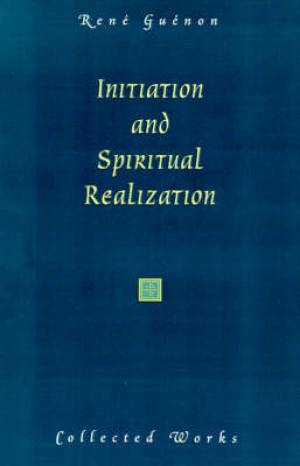 René Guénon

Initiation and Spiritual Realization

Collected Works